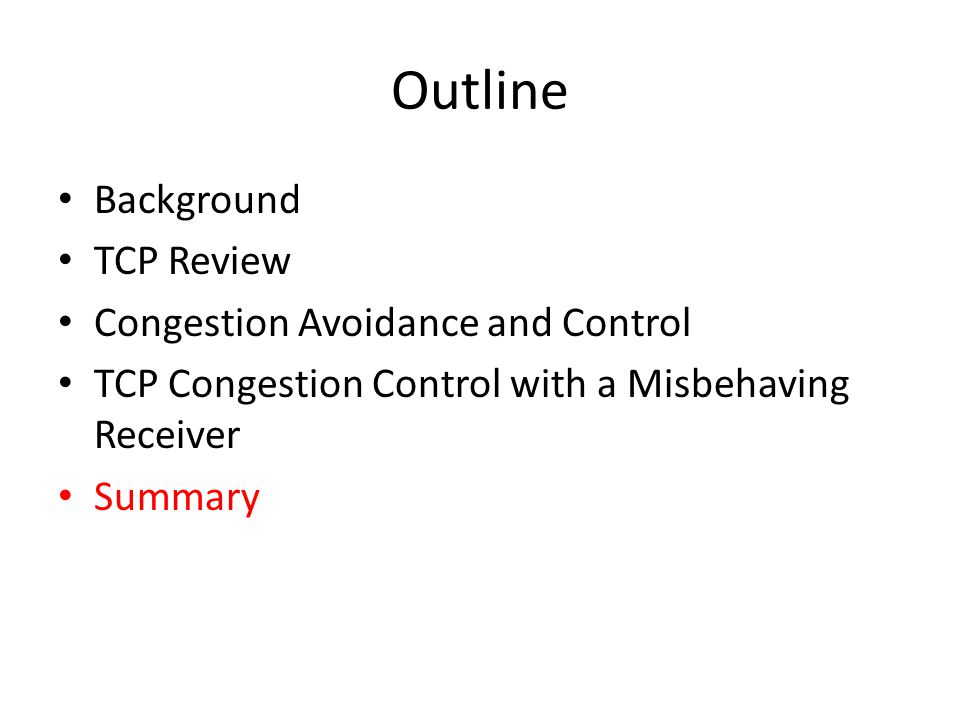 Outline

• Background
• TCP Review
• Congestion Avoidance and Control
• TCP Congestion Control with a Misbehaving Receiver
• Summary